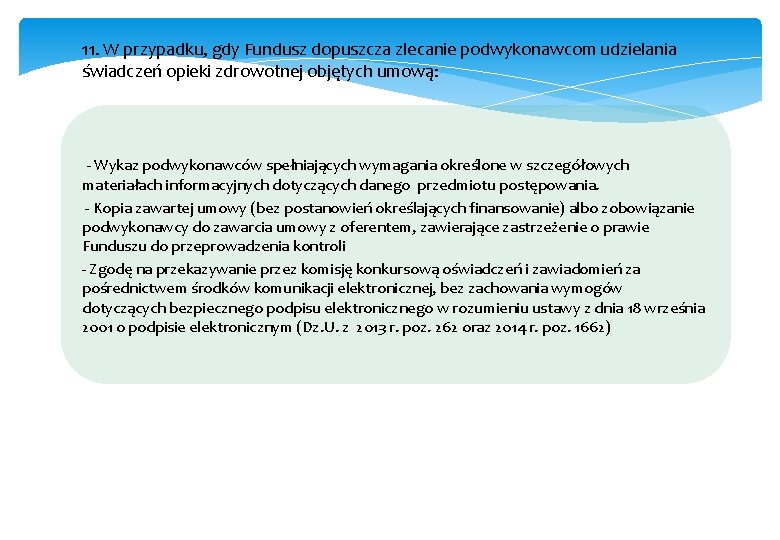 11. W przypadku, gdy Fundusz dopuszcza zlecanie podwykonawcom udzielania świadczeń opieki zdrowotnej objętych umową:

- Wykaz podwykonawców spełniających wymagania określone w szczegółowych materiałach informacyjnych dotyczących danego przedmiotu postępowania.

- Kopia zawartej umowy (bez postanowień określających finansowanie) albo zobowiązanie podwykonawcy do zawarcia umowy z oferentem, zawierające zastrzeżenie o prawie Funduszu do przeprowadzenia kontroli

- Zgodę na przekazywanie przez komisję konkursową oświadczeń i zawiadomień za pośrednictwem środków komunikacji elektronicznej, bez zachowania wymogów dotyczących bezpiecznego podpisu elektronicznego w rozumieniu ustawy z dnia 18 września 2001 o podpisie elektronicznym (Dz.U. z 2013 r. poz. 262 oraz 2014 r. poz. 1662)